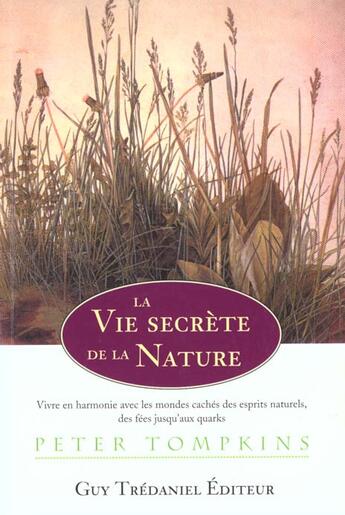 LA
VIE SECRÈTE
DE LA NATURE

Vivre en harmonie avec les mondes cachés des esprits naturels, des fées jusqu'aux quarks

PETER TOMPKINS

GUY TRÉDANIEL ÉDITEUR